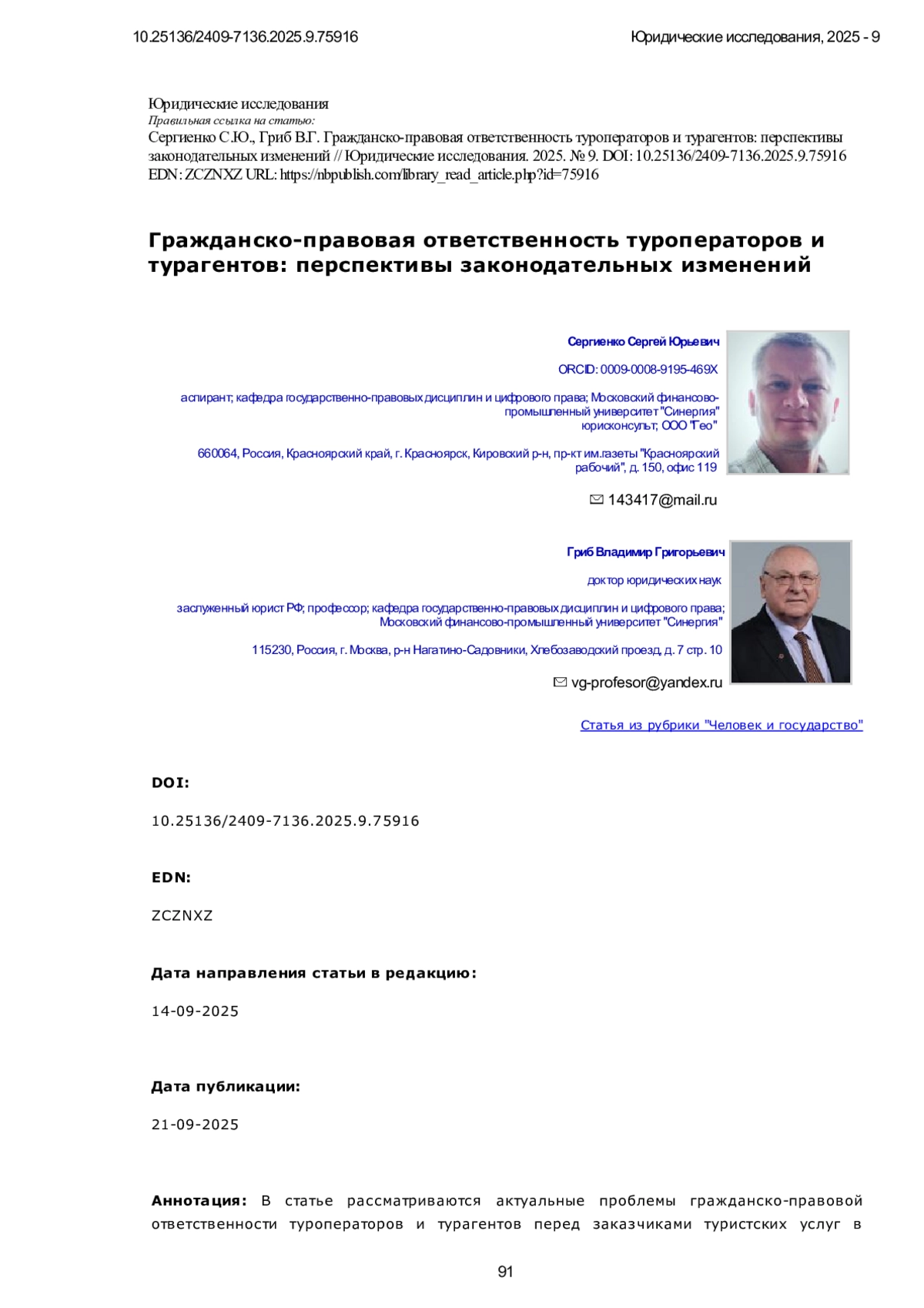 10.25136/2409-7136.2025.9.75916

Юридические исследования, 2025 - 9

Юридические исследования
Правильная ссылка на статью:
Сергиенко С.Ю., Гриб В.Г. Гражданско-правовая ответственность туроператоров и турагентов: перспективы законодательных изменений // Юридические исследования. 2025. № 9. DOI: 10.25136/2409-7136.2025.9.75916 EDN: ZCZNXZ URL: https://nbpublish.com/library_read_article.php?id=75916

Гражданско-правовая ответственность туроператоров и турагентов: перспективы законодательных изменений

Сергиенко Сергей Юрьевич

ORCID: 0009-0008-9195-469X

аспирант; кафедра государственно-правовых дисциплин и цифрового права; Московский финансово-промышленный университет "Синергия"
юрисконсульт; ООО "Гео"

660064, Россия, Красноярский край, г. Красноярск, Кировский р-н, пр-кт им.газеты "Красноярский рабочий", д. 150, офис 119

143417@mail.ru

Гриб Владимир Григорьевич

доктор юридических наук

заслуженный юрист РФ; профессор; кафедра государственно-правовых дисциплин и цифрового права; Московский финансово-промышленный университет "Синергия"

115230, Россия, г. Москва, р-н Нагатино-Садовники, Хлебозаводский проезд, д. 7 стр. 10

vg-profesor@yandex.ru

Статья из рубрики "Человек и государство"

DOI:

10.25136/2409-7136.2025.9.75916

EDN:

ZCZNXZ

Дата направления статьи в редакцию:

14-09-2025

Дата публикации:

21-09-2025

Аннотация: В статье рассматриваются актуальные проблемы гражданско-правовой ответственности туроператоров и турагентов перед заказчиками туристских услуг в

91